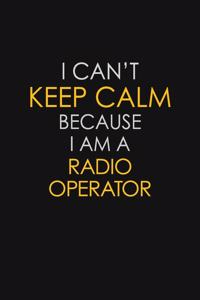 I CAN'T
KEEP CALM
BECAUSE
I AM A
RADIO
OPERATOR